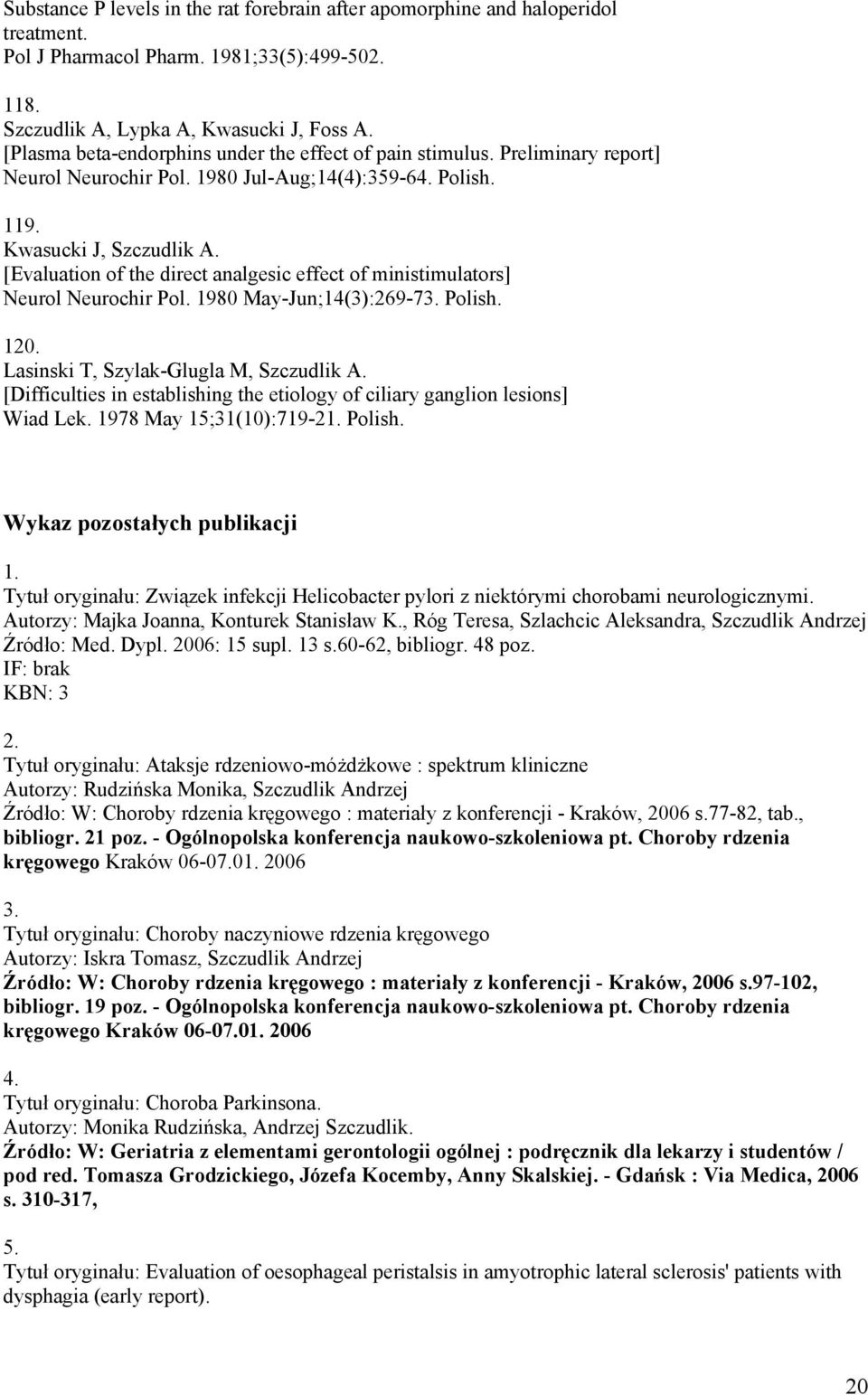 Substance P levels in the rat forebrain after apomorphine and haloperidol treatment.
Pol J Pharmacol Pharm. 1981;33(5):499-502.

118.
Szczudlik A, Lypka A, Kwasucki J, Foss A.
[Plasma beta-endorphins under the effect of pain stimulus. Preliminary report]
Neurol Neurochir Pol. 1980 Jul-Aug;14(4):359-64. Polish.

119.
Kwasucki J, Szczudlik A.
[Evaluation of the direct analgesic effect of ministimulators]
Neurol Neurochir Pol. 1980 May-Jun;14(3):269-73. Polish.

120.
Lasinski T, Szylak-Glugla M, Szczudlik A.
[Difficulties in establishing the etiology of ciliary ganglion lesions]
Wiad Lek. 1978 May 15;31(10):719-21. Polish.

Wykaz pozostałych publikacji

1.
Tytuł oryginału: Związek infekcji Helicobacter pylori z niektórymi chorobami neurologicznymi.
Autorzy: Majka Joanna, Konturek Stanisław K., Róg Teresa, Szlachcic Aleksandra, Szczudlik Andrzej
Źródło: Med. Dypl. 2006: 15 supl. 13 s.60-62, bibliogr. 48 poz.
IF: brak
KBN: 3

2.
Tytuł oryginału: Ataksje rdzeniowo-móżdżkowe : spektrum kliniczne
Autorzy: Rudzińska Monika, Szczudlik Andrzej
Źródło: W: Choroby rdzenia kręgowego : materiały z konferencji - Kraków, 2006 s.77-82, tab., bibliogr. 21 poz. - Ogólnopolska konferencja naukowo-szkoleniowa pt. Choroby rdzenia kręgowego Kraków 06-07.01. 2006

3.
Tytuł oryginału: Choroby naczyniowe rdzenia kręgowego
Autorzy: Iskra Tomasz, Szczudlik Andrzej
Źródło: W: Choroby rdzenia kręgowego : materiały z konferencji - Kraków, 2006 s.97-102, bibliogr. 19 poz. - Ogólnopolska konferencja naukowo-szkoleniowa pt. Choroby rdzenia kręgowego Kraków 06-07.01. 2006

4.
Tytuł oryginału: Choroba Parkinsona.
Autorzy: Monika Rudzińska, Andrzej Szczudlik.
Źródło: W: Geriatria z elementami gerontologii ogólnej : podręcznik dla lekarzy i studentów / pod red. Tomasza Grodzickiego, Józefa Kocemby, Anny Skalskiej. - Gdańsk : Via Medica, 2006 s. 310-317,

5.
Tytuł oryginału: Evaluation of oesophageal peristalsis in amyotrophic lateral sclerosis' patients with dysphagia (early report).

20